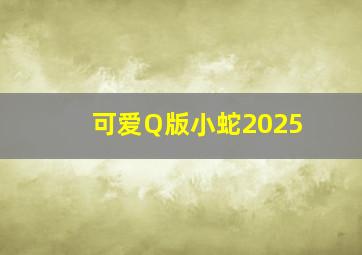 可爱Q版小蛇2025